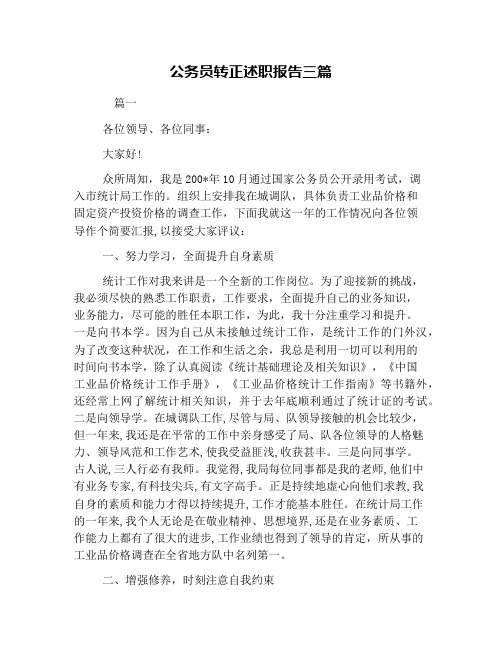 公务员转正述职报告三篇

篇一

各位领导、各位同事：

大家好！

众所周知，我是200*年10月通过国家公务员公开录用考试，调入市统计局工作的。组织上安排我在城调队，具体负责工业品价格和固定资产投资价格的调查工作，下面我就这一年的工作情况向各位领导作个简要汇报，以接受大家评议：

一、努力学习，全面提升自身素质

统计工作对我来讲是一个全新的工作岗位。为了迎接新的挑战，我必须尽快的熟悉工作职责，工作要求，全面提升自己的业务知识，业务能力，尽可能的胜任本职工作，为此，我十分注重学习和提升。一是向书本学。因为自己从未接触过统计工作，是统计工作的门外汉，为了改变这种状况，在工作和生活之余，我总是利用一切可以利用的时间向书本学，除了认真阅读《统计基础理论及相关知识》，《中国工业品价格统计工作手册》，《工业品价格统计工作指南》等书籍外，还经常上网了解统计相关知识，并于去年底顺利通过了统计证的考试。二是向领导学。在城调队工作，尽管与局、队领导接触的机会比较少，但一年来，我还是在平常的工作中亲身感受了局、队各位领导的人格魅力、领导风范和工作艺术，使我受益匪浅，收获甚丰。三是向同事学。古人说，三人行必有我师。我觉得，我局每位同事都是我的老师，他们中有业务专家，有科技尖兵，有文字高手。正是持续地虚心向他们求教，我自身的素质和能力才得以持续提升，工作才能基本胜任。在统计局工作的一年来，我个人无论是在敬业精神、思想境界，还是在业务素质、工作能力上都有了很大的进步，工作业绩也得到了领导的肯定，所从事的工业品价格调查在全省地方队中名列第一。

二、增强修养，时刻注意自我约束